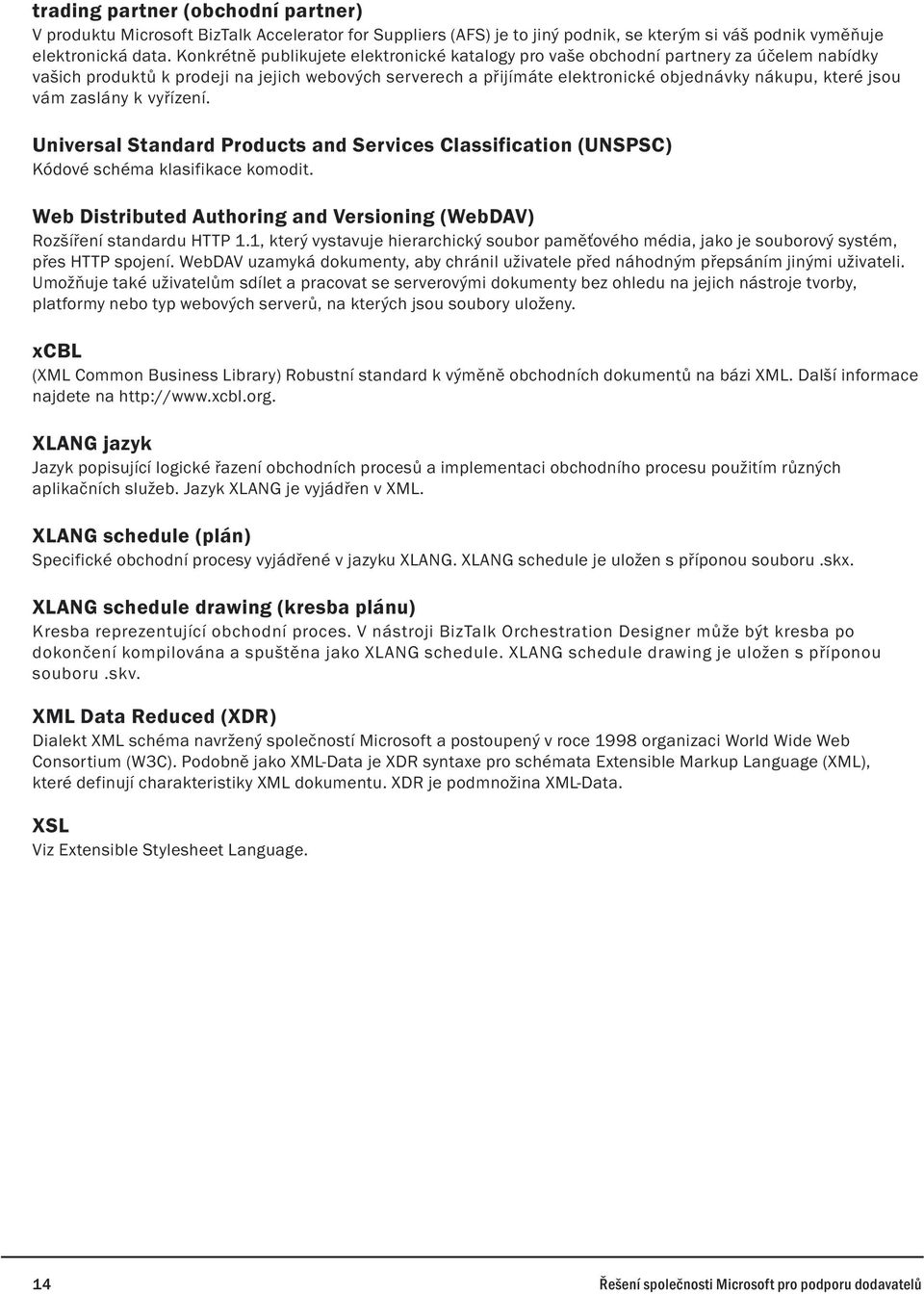 trading partner (obchodní partner)
V produktu Microsoft BizTalk Accelerator for Suppliers (AFS) je to jiný podnik, se kterým si váš podnik vyměňuje elektronická data. Konkrétně publikujete elektronické katalogy pro vaše obchodní partnery za účelem nabídky vašich produktů k prodeji na jejich webových serverech a přijímáte elektronické objednávky nákupu, které jsou vám zaslány k vyřízení.

Universal Standard Products and Services Classification (UNSPSC)
Kódové schéma klasifikace komodit.

Web Distributed Authoring and Versioning (WebDAV)
Rozšíření standardu HTTP 1.1, který vystavuje hierarchický soubor paměťového média, jako je souborový systém, přes HTTP spojení. WebDAV uzamyká dokumenty, aby chránil uživatele před náhodným přepsáním jinými uživateli. Umožňuje také uživatelům sdílet a pracovat se serverovými dokumenty bez ohledu na jejich nástroje tvorby, platformy nebo typ webových serverů, na kterých jsou soubory uloženy.

xCBL
(XML Common Business Library) Robustní standard k výměně obchodních dokumentů na bázi XML. Další informace najdete na http://www.xcbl.org.

XLANG jazyk
Jazyk popisující logické řazení obchodních procesů a implementaci obchodního procesu použitím různých aplikačních služeb. Jazyk XLANG je vyjádřen v XML.

XLANG schedule (plán)
Specifické obchodní procesy vyjádřené v jazyku XLANG. XLANG schedule je uložen s příponou souboru .skx.

XLANG schedule drawing (kresba plánu)
Kresba reprezentující obchodní proces. V nástroji BizTalk Orchestration Designer může být kresba po dokončení kompilována a spuštěna jako XLANG schedule. XLANG schedule drawing je uložen s příponou souboru .skv.

XML Data Reduced (XDR)
Dialekt XML schéma navržený společností Microsoft a postoupený v roce 1998 organizaci World Wide Web Consortium (W3C). Podobně jako XML-Data je XDR syntaxe pro schémata Extensible Markup Language (XML), které definují charakteristiky XML dokumentu. XDR je podmnožina XML-Data.

XSL
Viz Extensible Stylesheet Language.

14
Řešení společnosti Microsoft pro podporu dodavatelů